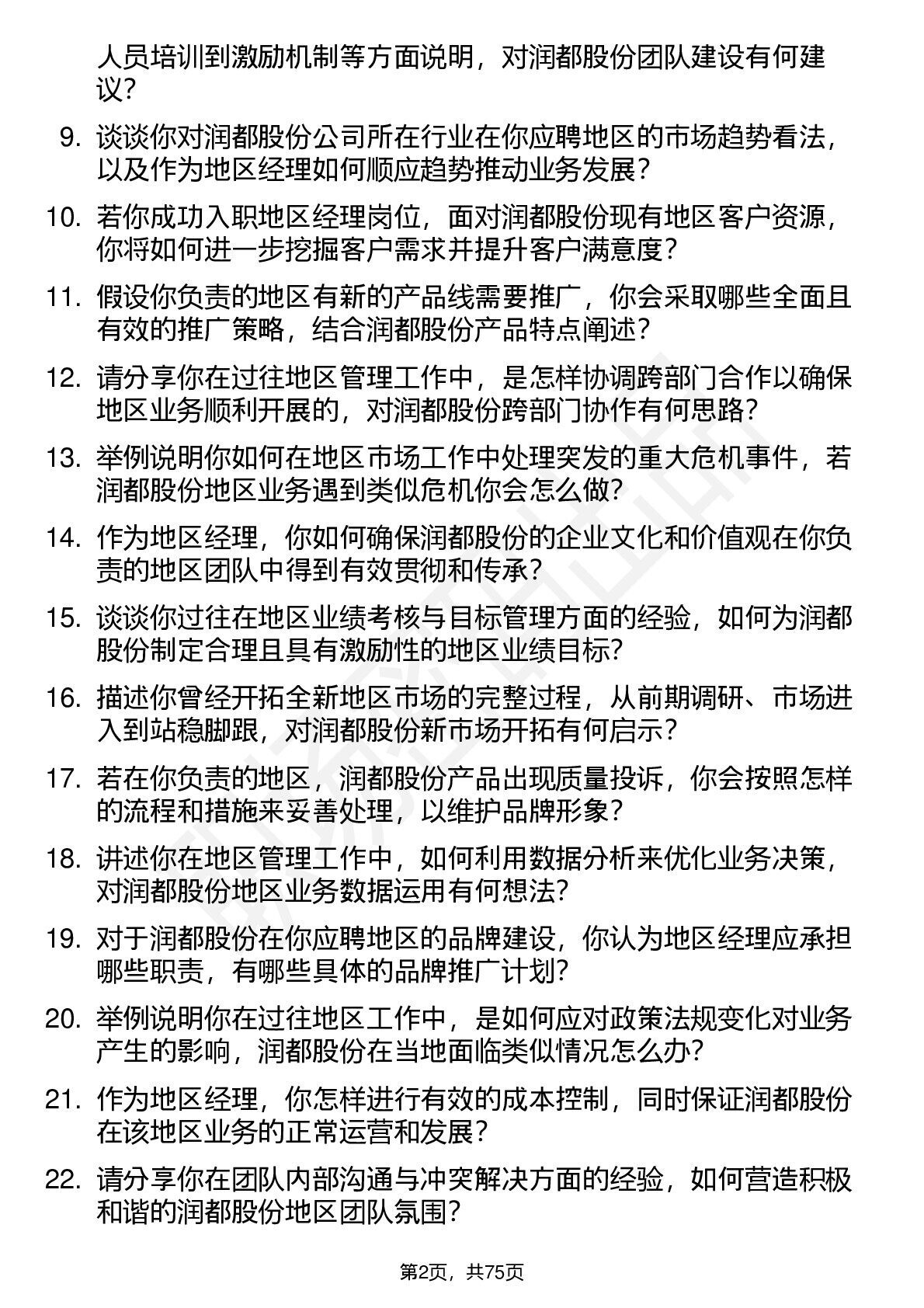 人员培训到激励机制等方面说明，对润都股份团队建设有何建议？

9. 谈谈你对润都股份公司所在行业在你应聘地区的市场趋势看法，以及作为地区经理如何顺应趋势推动业务发展？

10. 若你成功入职地区经理岗位，面对润都股份现有地区客户资源，你将如何进一步挖掘客户需求并提升客户满意度？

11. 假设你负责的地区有新的产品线需要推广，你会采取哪些全面且有效的推广策略，结合润都股份产品特点阐述？

12. 请分享你在过往地区管理工作中，是怎样协调跨部门合作以确保地区业务顺利开展的，对润都股份跨部门协作有何思路？

13. 举例说明你如何在地区市场工作中处理突发的重大危机事件，若润都股份地区业务遇到类似危机你会怎么做？

14. 作为地区经理，你如何确保润都股份的企业文化和价值观在你负责的地区团队中得到有效贯彻和传承？

15. 谈谈你过往在地区业绩考核与目标管理方面的经验，如何为润都股份制定合理且具有激励性的地区业绩目标？

16. 描述你曾经开拓全新地区市场的完整过程，从前期调研、市场进入到站稳脚跟，对润都股份新市场开拓有何启示？

17. 若在你负责的地区，润都股份产品出现质量投诉，你会按照怎样的流程和措施来妥善处理，以维护品牌形象？

18. 讲述你在地区管理工作中，如何利用数据分析来优化业务决策，对润都股份地区业务数据运用有何想法？

19. 对于润都股份在你应聘地区的品牌建设，你认为地区经理应承担哪些职责，有哪些具体的品牌推广计划？

20. 举例说明你在过往地区工作中，是如何应对政策法规变化对业务产生的影响，润都股份在当地面临类似情况怎么办？

21. 作为地区经理，你怎样进行有效的成本控制，同时保证润都股份在该地区业务的正常运营和发展？

22. 请分享你在团队内部沟通与冲突解决方面的经验，如何营造积极和谐的润都股份地区团队氛围？

第2页，共75页